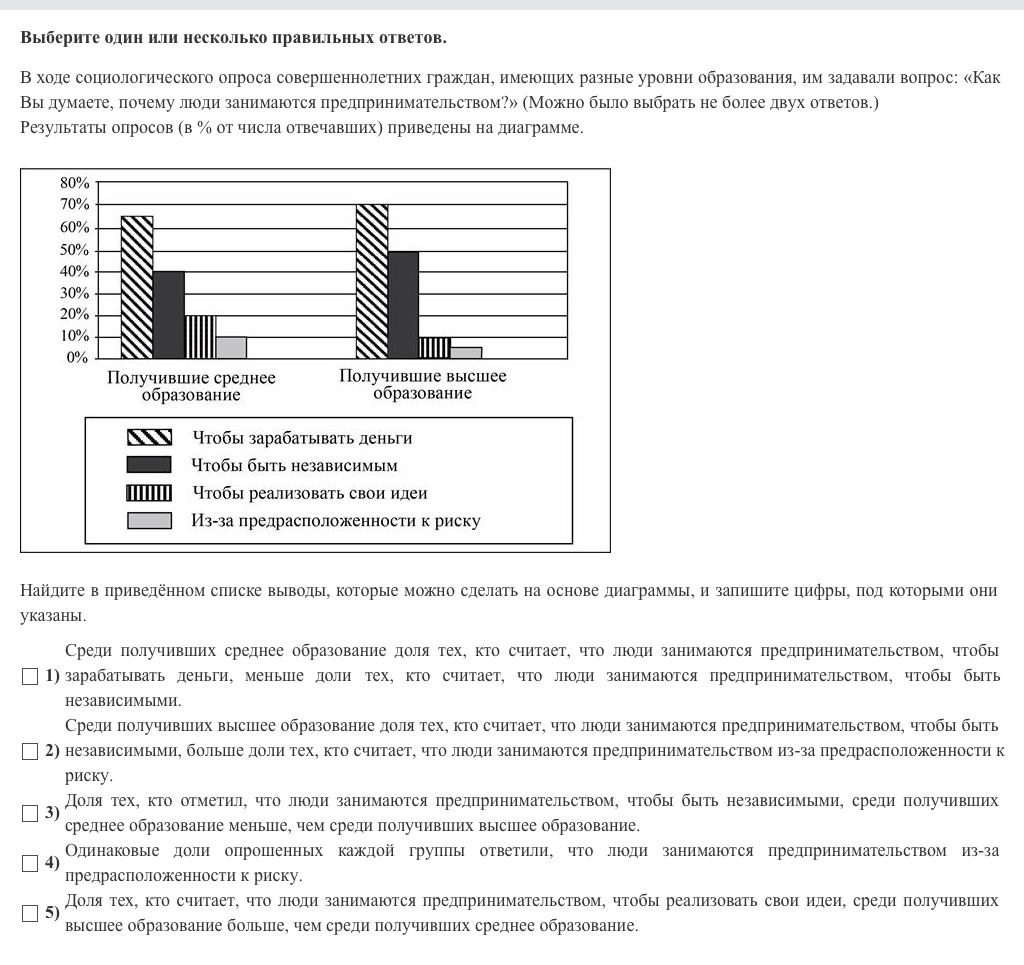 **Выберите один или несколько правильных ответов.**

В ходе социологического опроса совершеннолетних граждан, имеющих разные уровни образования, им задавали вопрос: «Как Вы думаете, почему люди занимаются предпринимательством?» (Можно было выбрать не более двух ответов.)
Результаты опросов (в % от числа отвечавших) приведены на диаграмме.

80%
70%
60%
50%
40%
30%
20%
10%
0%

Получившие среднее образование
Получившие высшее образование

Чтобы зарабатывать деньги
Чтобы быть независимым
Чтобы реализовать свои идеи
Из-за предрасположенности к риску

Найдите в приведённом списке выводы, которые можно сделать на основе диаграммы, и запишите цифры, под которыми они указаны.

1) Среди получивших среднее образование доля тех, кто считает, что люди занимаются предпринимательством, чтобы зарабатывать деньги, меньше доли тех, кто считает, что люди занимаются предпринимательством, чтобы быть независимыми.

2) Среди получивших высшее образование доля тех, кто считает, что люди занимаются предпринимательством, чтобы быть независимыми, больше доли тех, кто считает, что люди занимаются предпринимательством из-за предрасположенности к риску.

3) Доля тех, кто отметил, что люди занимаются предпринимательством, чтобы быть независимыми, среди получивших среднее образование меньше, чем среди получивших высшее образование.

4) Одинаковые доли опрошенных каждой группы ответили, что люди занимаются предпринимательством из-за предрасположенности к риску.

5) Доля тех, кто считает, что люди занимаются предпринимательством, чтобы реализовать свои идеи, среди получивших высшее образование больше, чем среди получивших среднее образование.